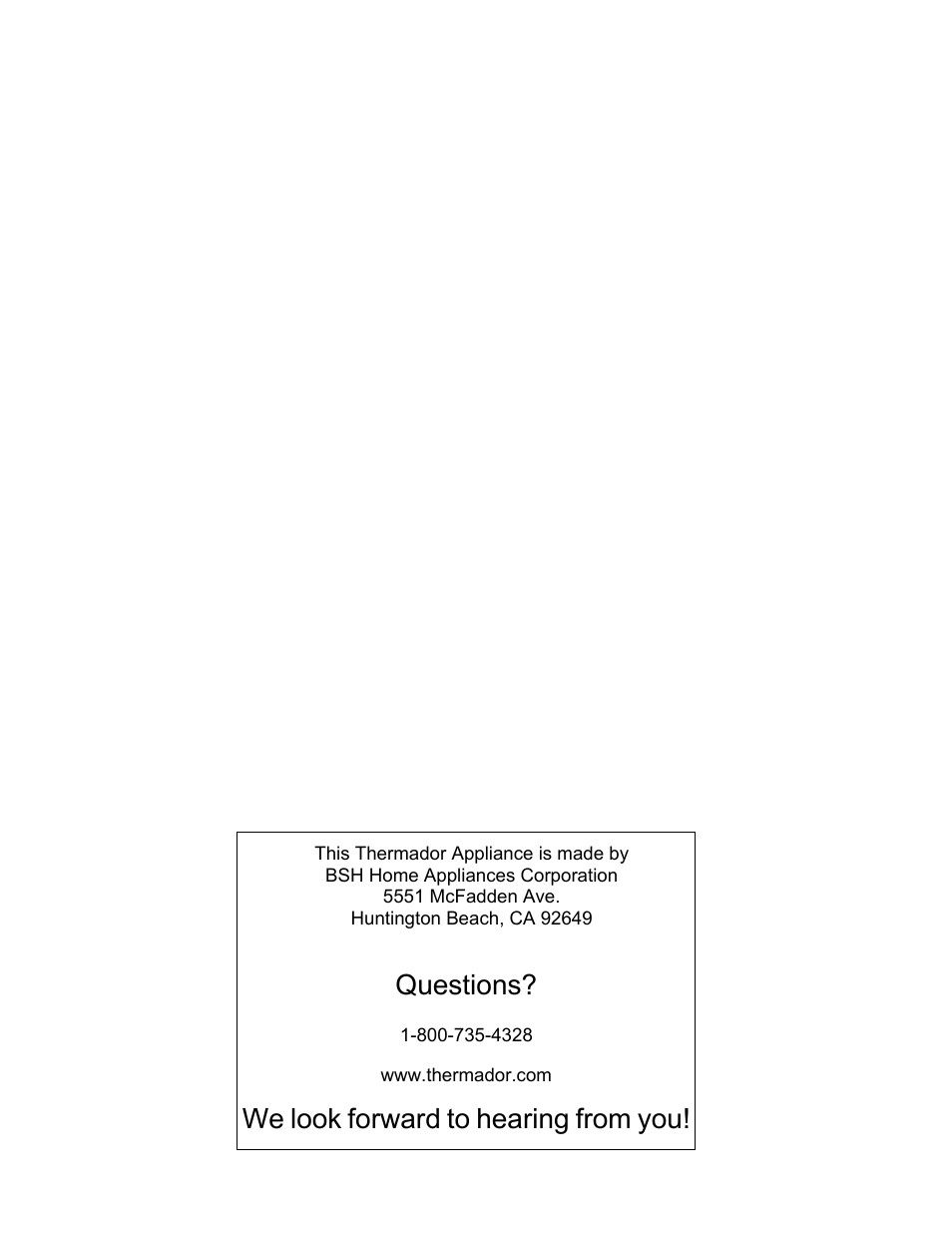 This Thermador Appliance is made by
BSH Home Appliances Corporation
5551 McFadden Ave.
Huntington Beach, CA 92649

Questions?

1-800-735-4328

www.thermador.com

We look forward to hearing from you!